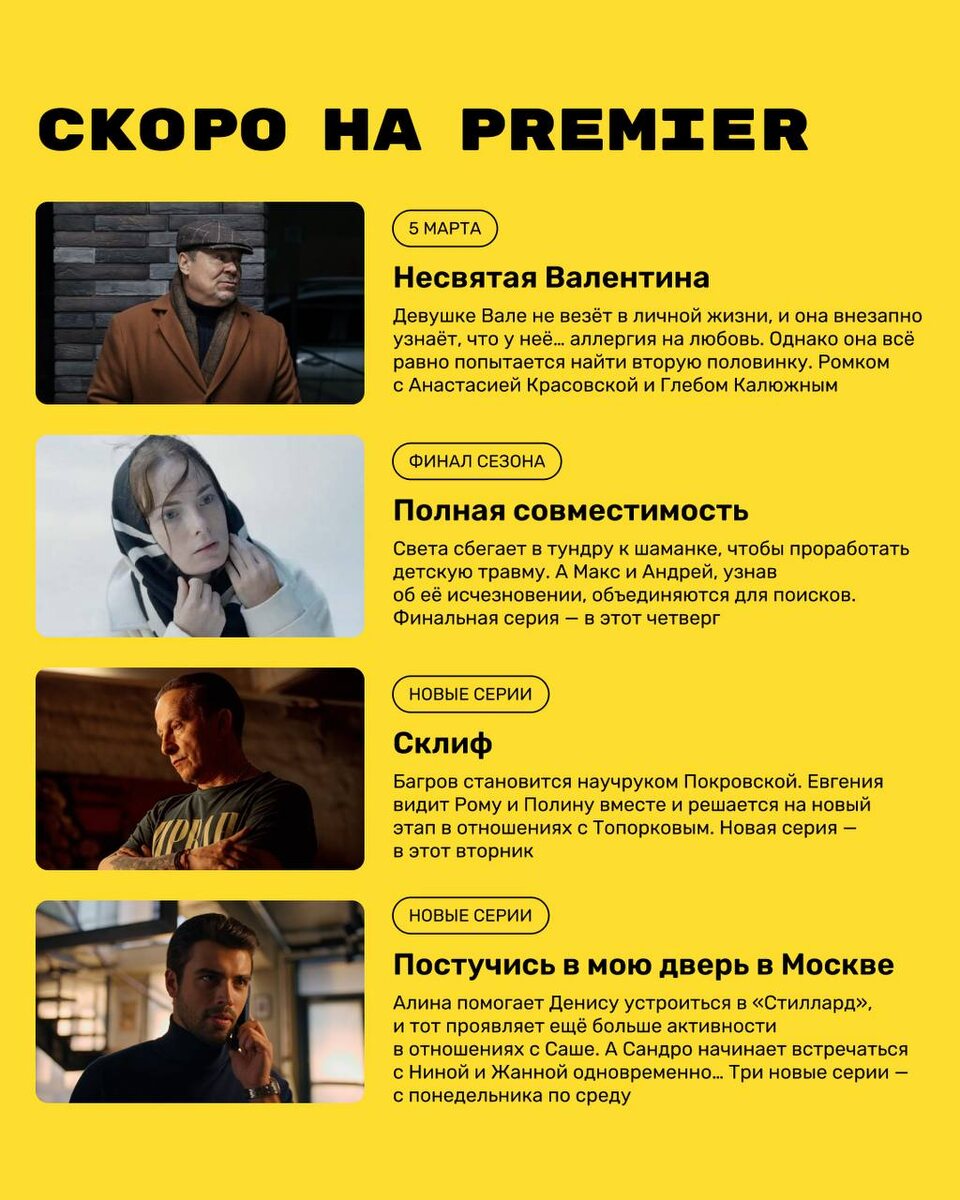 СКОРО НА PREMIER

5 МАРТА

Несвятая Валентина

Девушке Вале не везёт в личной жизни, и она внезапно узнаёт, что у неё… аллергия на любовь. Однако она всё равно попытается найти вторую половинку. Ромком с Анастасией Красовской и Глебом Калюжным

ФИНАЛ СЕЗОНА

Полная совместимость

Света сбегает в тундру к шаманке, чтобы проработать детскую травму. А Макс и Андрей, узнав об её исчезновении, объединяются для поисков. Финальная серия — в этот четверг

НОВЫЕ СЕРИИ

Склиф

Багров становится научруком Покровской. Евгения видит Рому и Полину вместе и решается на новый этап в отношениях с Топорковым. Новая серия — в этот вторник

НОВЫЕ СЕРИИ

Постучись в мою дверь в Москве

Алина помогает Денису устроиться в «Стиллард», и тот проявляет ещё больше активности в отношениях с Саше. А Сандро начинает встречаться с Ниной и Жанной одновременно… Три новые серии — с понедельника по среду